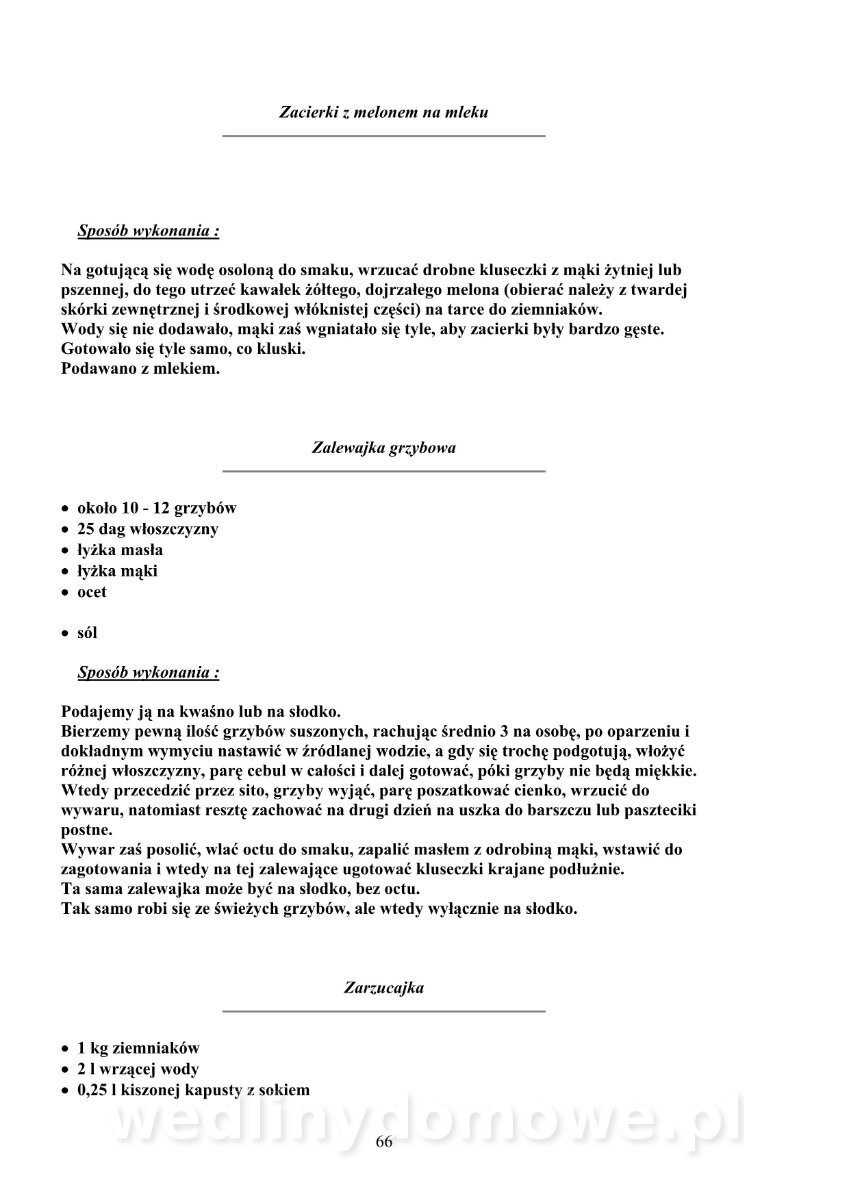 Zacierki z melonem na mleku

Sposób wykonania :

Na gotującą się wodę osoloną do smaku, wrzucać drobne kluseczki z mąki żytniej lub pszennej, do tego utrzeć kawałek żółtego, dojrzałego melona (obierać należy z twardej skórki zewnętrznej i środkowej włóknistej części) na tarce do ziemniaków.
Wody się nie dodawało, mąki zaś wgniatało się tyle, aby zacierki były bardzo gęste.
Gotowało się tyle samo, co kluski.
Podawano z mlekiem.

Zalewajka grzybowa

• około 10 - 12 grzybów
• 25 dag włoszczyzny
• łyżka masła
• łyżka mąki
• ocet
• sól

Sposób wykonania :

Podajemy ją na kwaśno lub na słodko.
Bierzemy pewną ilość grzybów suszonych, rachując średnio 3 na osobę, po oparzeniu i dokładnym wymyciu nastawić w źródlanej wodzie, a gdy się trochę podgotują, włożyć różnej włoszczyzny, parę cebul w całości i dalej gotować, póki grzyby nie będą miękkie.
Wtedy przecedzić przez sito, grzyby wyjąć, parę poszatkować cienko, wrzucić do wywaru, natomiast resztę zachować na drugi dzień na uszka do barszczu lub paszteciki postne.
Wywar zaś posolić, wlać octu do smaku, zapalić masłem z odrobiną mąki, wstawić do zagotowania i wtedy na tej zalewające ugotować kluseczki krajane podłużnie.
Ta sama zalewajka może być na słodko, bez octu.
Tak samo robi się ze świeżych grzybów, ale wtedy wyłącznie na słodko.

Zarzucajka

• 1 kg ziemniaków
• 2 l wrzącej wody
• 0,25 l kiszonej kapusty z sokiem

wedlinydomowe.pl

66